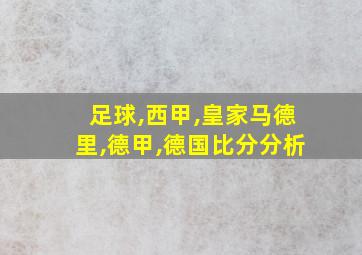 足球,西甲,皇家马德里,德甲,德国比分分析